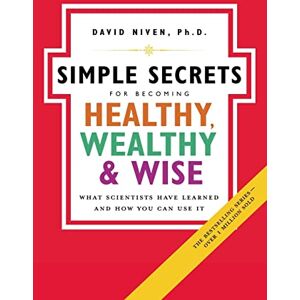 DAVID NIVEN, Ph.D.

SIMPLE SECRETS
FOR BECOMING
HEALTHY,
WEALTHY
& WISE

WHAT SCIENTISTS HAVE LEARNED
AND HOW YOU CAN USE IT

THE BESTSELLING SERIES—
OVER 1 MILLION SOLD